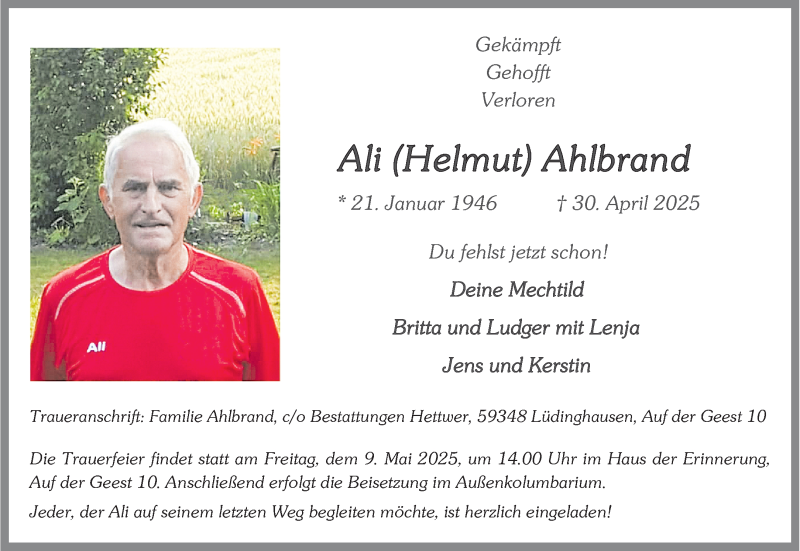 Gekämpft
Gehofft
Verloren

Ali (Helmut) Ahlbrand

* 21. Januar 1946 † 30. April 2025

Du fehlst jetzt schon!

Deine Mechtild

Britta und Ludger mit Lenja

Jens und Kerstin

Ali

Traueranschrift: Familie Ahlbrand, c/o Bestattungen Hettwer, 59348 Lüdinghausen, Auf der Geest 10

Die Trauerfeier findet statt am Freitag, dem 9. Mai 2025, um 14.00 Uhr im Haus der Erinnerung, Auf der Geest 10. Anschließend erfolgt die Beisetzung im Außenkolumbarium.

Jeder, der Ali auf seinem letzten Weg begleiten möchte, ist herzlich eingeladen!